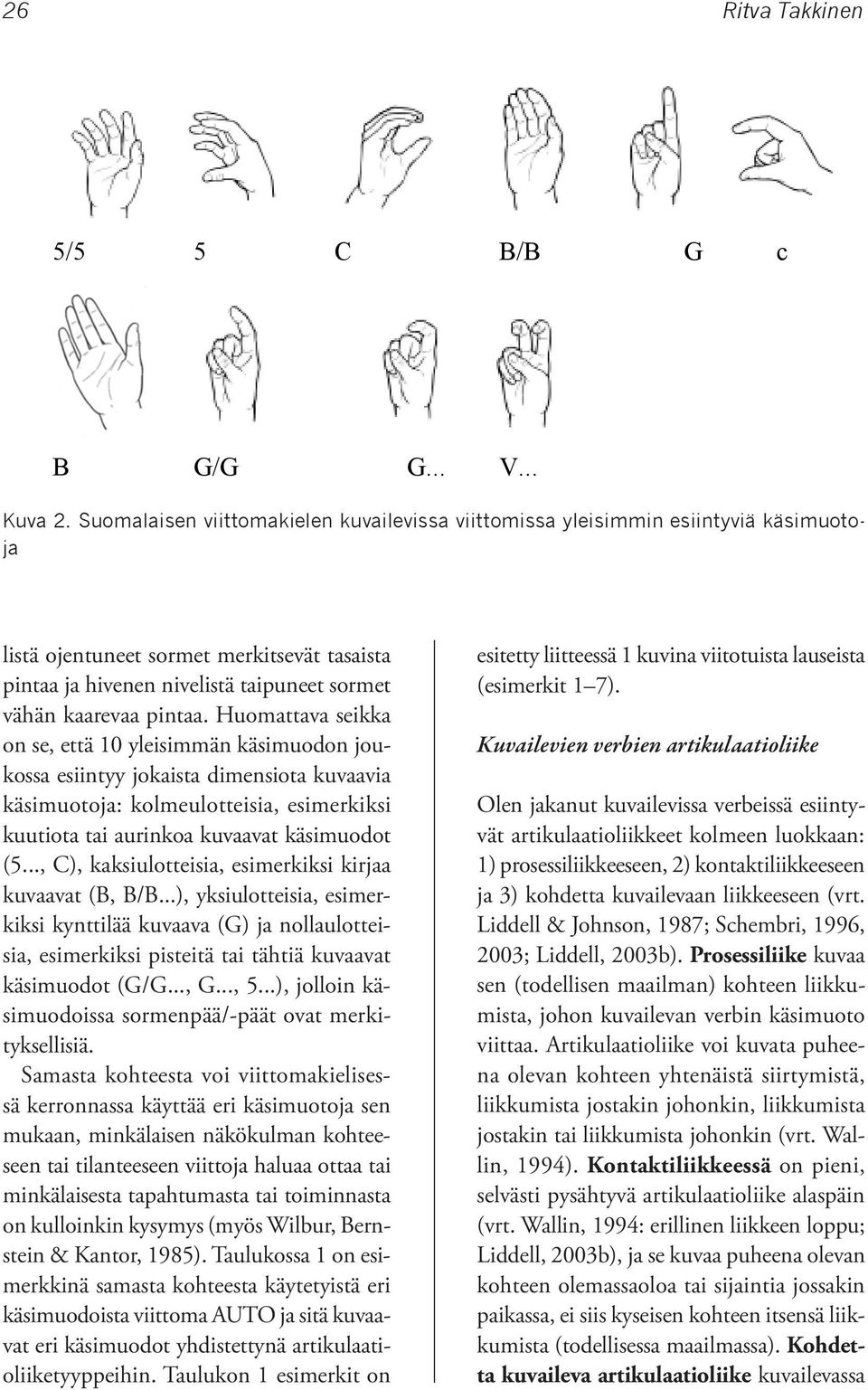 26 Ritva Takkinen

5/5 5 C B/B G c

B G/G G... V...

Kuva 2. Suomalaisen viittomakielen kuvailevissa viittomissa yleisimmin esiintyviä käsimuotoja

listä ojentuneet sormet merkitsevät tasaista pintaa ja hivenen nivelistä taipuneet sormet vähän kaarevaa pintaa. Huomattava seikka on se, että 10 yleisimmän käsimuodon joukossa esiintyy jokaista dimensiota kuvaavia käsimuotoja: kolmeulotteisia, esimerkiksi kuutiota tai aurinkoa kuvaavat käsimuodot (5..., C), kaksiulotteisia, esimerkiksi kirjaa kuvaavat (B, B/B...), yksiulotteisia, esimerkiksi kynttilää kuvaava (G) ja nollaulotteisia, esimerkiksi pisteitä tai tähtiä kuvaavat käsimuodot (G/G..., G..., 5...), jolloin käsimuodoissa sormenpää/-päät ovat merkityksellisiä.

Samasta kohteesta voi viittomakielisessä kerronnassa käyttää eri käsimuotoja sen mukaan, minkälaisen näkökulman kohteeseen tai tilanteeseen viittoja haluaa ottaa tai minkälaisesta tapahtumasta tai toiminnasta on kulloinkin kysymys (myös Wilbur, Bernstein & Kantor, 1985). Taulukossa 1 on esimerkkinä samasta kohteesta käytetyistä eri käsimuodoista viittoma AUTO ja sitä kuvaavat eri käsimuodot yhdistettynä artikulaatioliiketyyppeihin. Taulukon 1 esimerkit on esitetty liitteessä 1 kuvina viitotuista lauseista (esimerkit 1–7).

Kuvailevien verbien artikulaatioliike

Olen jakanut kuvailevissa verbeissä esiintyvät artikulaatioliikkeet kolmeen luokkaan: 1) prosessiliikkeeseen, 2) kontaktiliikkeeseen ja 3) kohdetta kuvailevaan liikkeeseen (vrt. Liddell & Johnson, 1987; Schembri, 1996, 2003; Liddell, 2003b). Prosessiliike kuvaa sen (todellisen maailman) kohteen liikkumista, johon kuvailevan verbin käsimuoto viittaa. Artikulaatioliike voi kuvata puheena olevan kohteen yhtenäistä siirtymistä, liikkumista jostakin johonkin, liikkumista jostakin tai liikkumista johonkin (vrt. Wallin, 1994). Kontaktiliikkeessä on pieni, selvästi pysähtyvä artikulaatioliike alaspäin (vrt. Wallin, 1994: erillinen liikkeen loppu; Liddell, 2003b), ja se kuvaa puheena olevan kohteen olemassaoloa tai sijaintia jossakin paikassa, ei siis kyseisen kohteen itsensä liikkumista (todellisessa maailmassa). Kohdetta kuvaileva artikulaatioliike kuvailevassa